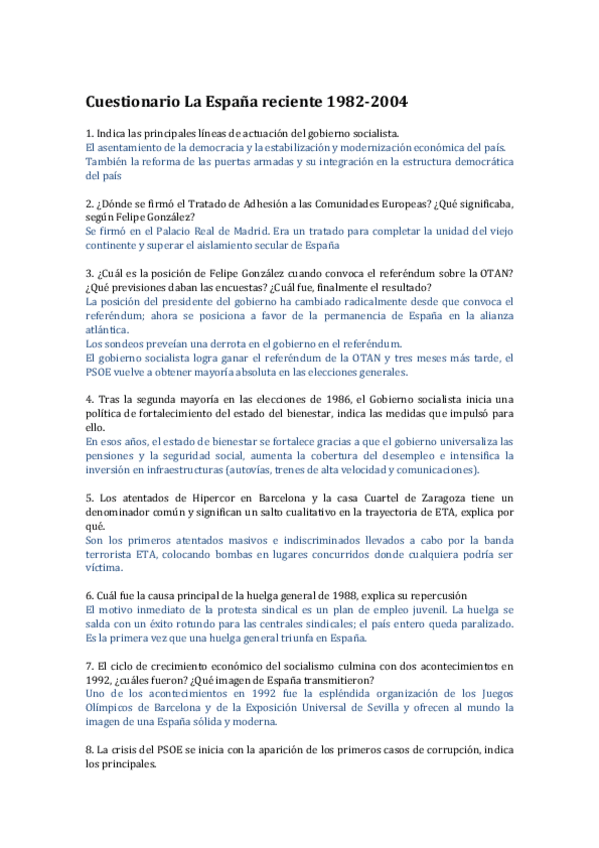 Cuestionario La España reciente 1982-2004

1. Indica las principales líneas de actuación del gobierno socialista.
El asentamiento de la democracia y la estabilización y modernización económica del país. También la reforma de las puertas armadas y su integración en la estructura democrática del país

2. ¿Dónde se firmó el Tratado de Adhesión a las Comunidades Europeas? ¿Qué significaba, según Felipe González?
Se firmó en el Palacio Real de Madrid. Era un tratado para completar la unidad del viejo continente y superar el aislamiento secular de España

3. ¿Cuál es la posición de Felipe González cuando convoca el referéndum sobre la OTAN? ¿Qué previsiones daban las encuestas? ¿Cuál fue, finalmente el resultado?
La posición del presidente del gobierno ha cambiado radicalmente desde que convoca el referéndum; ahora se posiciona a favor de la permanencia de España en la alianza atlántica.
Los sondeos preveían una derrota en el gobierno en el referéndum.
El gobierno socialista logra ganar el referéndum de la OTAN y tres meses más tarde, el PSOE vuelve a obtener mayoría absoluta en las elecciones generales.

4. Tras la segunda mayoría en las elecciones de 1986, el Gobierno socialista inicia una política de fortalecimiento del estado del bienestar, indica las medidas que impulsó para ello.
En esos años, el estado de bienestar se fortalece gracias a que el gobierno universaliza las pensiones y la seguridad social, aumenta la cobertura del desempleo e intensifica la inversión en infraestructuras (autovías, trenes de alta velocidad y comunicaciones).

5. Los atentados de Hipercor en Barcelona y la casa Cuartel de Zaragoza tiene un denominador común y significan un salto cualitativo en la trayectoria de ETA, explica por qué.
Son los primeros atentados masivos e indiscriminados llevados a cabo por la banda terrorista ETA, colocando bombas en lugares concurridos donde cualquiera podría ser víctima.

6. Cuál fue la causa principal de la huelga general de 1988, explica su repercusión
El motivo inmediato de la protesta sindical es un plan de empleo juvenil. La huelga se salda con un éxito rotundo para las centrales sindicales; el país entero queda paralizado. Es la primera vez que una huelga general triunfa en España.

7. El ciclo de crecimiento económico del socialismo culmina con dos acontecimientos en 1992, ¿cuáles fueron? ¿Qué imagen de España transmitieron?
Uno de los acontecimientos en 1992 fue la espléndida organización de los Juegos Olímpicos de Barcelona y de la Exposición Universal de Sevilla y ofrecen al mundo la imagen de una España sólida y moderna.

8. La crisis del PSOE se inicia con la aparición de los primeros casos de corrupción, indica los principales.